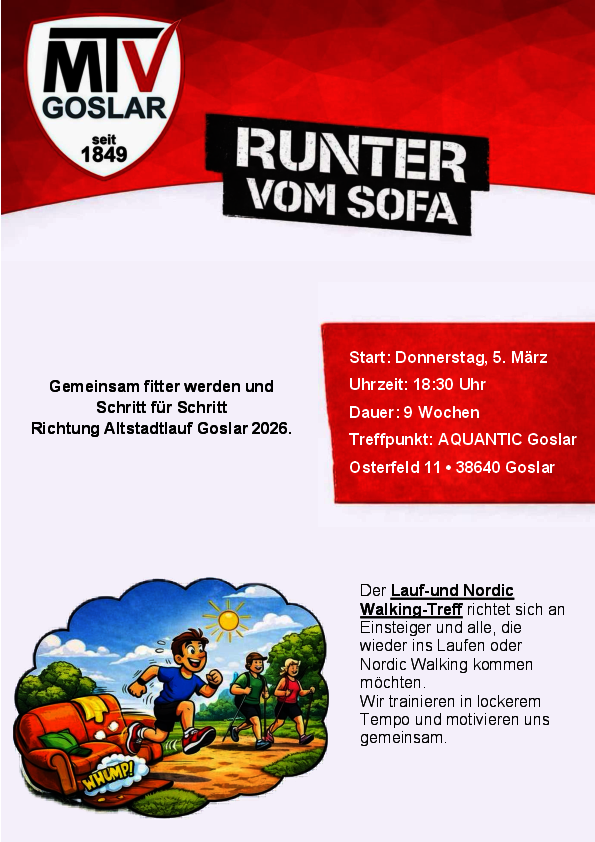 MTV GOSLAR
seit 1849

RUNTER VOM SOFA

Gemeinsam fitter werden und Schritt für Schritt Richtung Altstadtlauf Goslar 2026.

Start: Donnerstag, 5. März
Uhrzeit: 18:30 Uhr
Dauer: 9 Wochen
Treffpunkt: AQUANTIC Goslar
Osterfeld 11 • 38640 Goslar

WHUMP!

Der Lauf-und Nordic Walking-Treff richtet sich an Einsteiger und alle, die wieder ins Laufen oder Nordic Walking kommen möchten.
Wir trainieren in lockerem Tempo und motivieren uns gemeinsam.